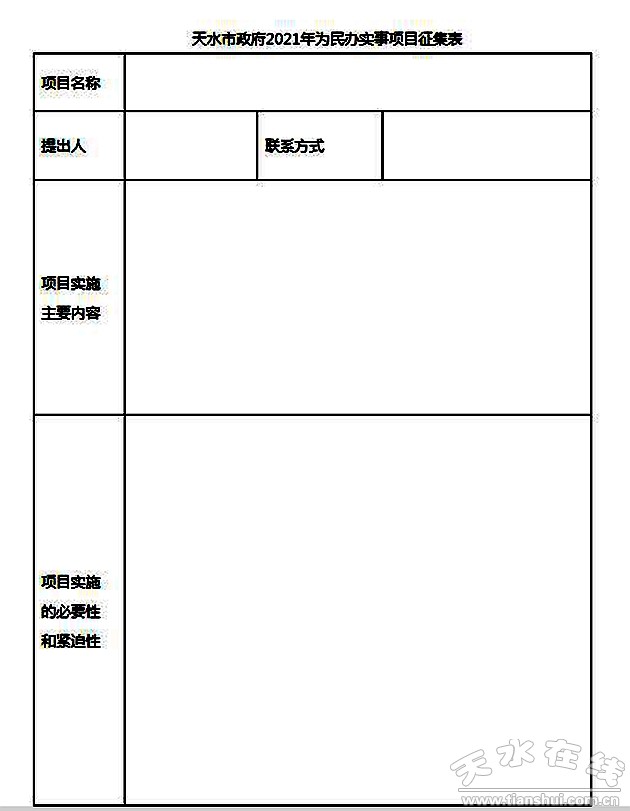 天水市政府2021年为民办实事项目征集表

| 项目名称 | | | |
|---|---|---|---|
| 提出人 | | 联系方式 | |
| 项目实施主要内容 | | | |
| 项目实施的必要性和紧迫性 | | | |

天水在线
www.tianshui.com.cn